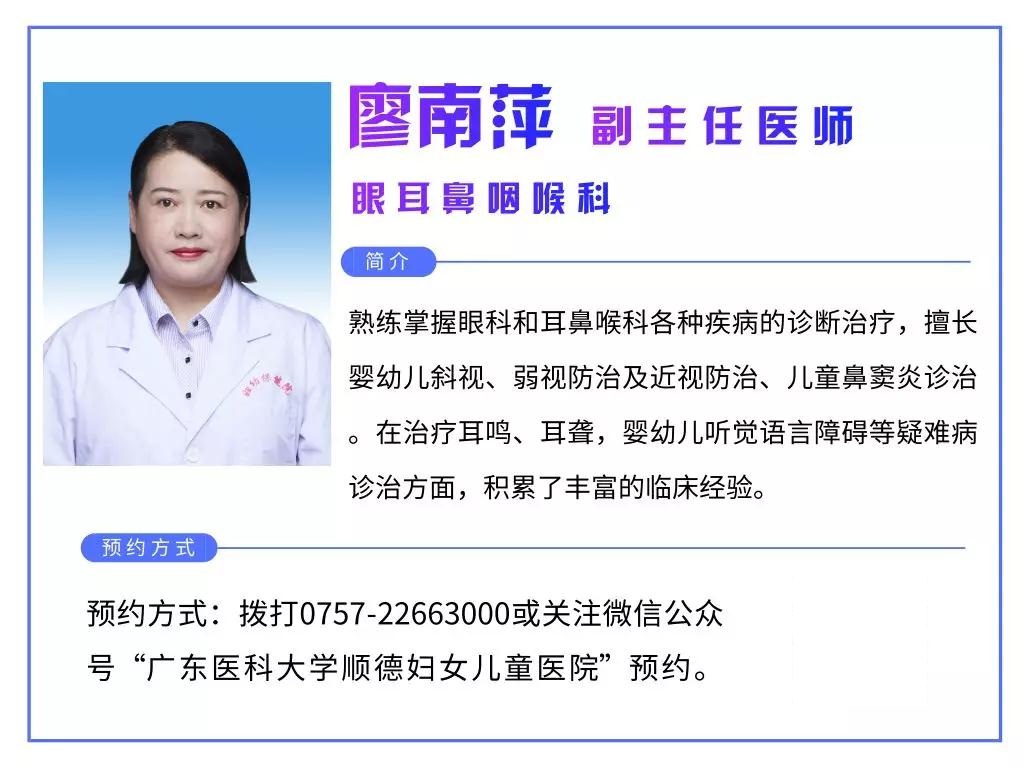 廖南萍 副主任医师

眼耳鼻咽喉科

简介

熟练掌握眼科和耳鼻喉科各种疾病的诊断治疗，擅长婴幼儿斜视、弱视防治及近视防治、儿童鼻窦炎诊治。在治疗耳鸣、耳聋，婴幼儿听觉语言障碍等疑难病诊治方面，积累了丰富的临床经验。

预约方式

预约方式：拨打0757-22663000或关注微信公众号“广东医科大学顺德妇女儿童医院”预约。